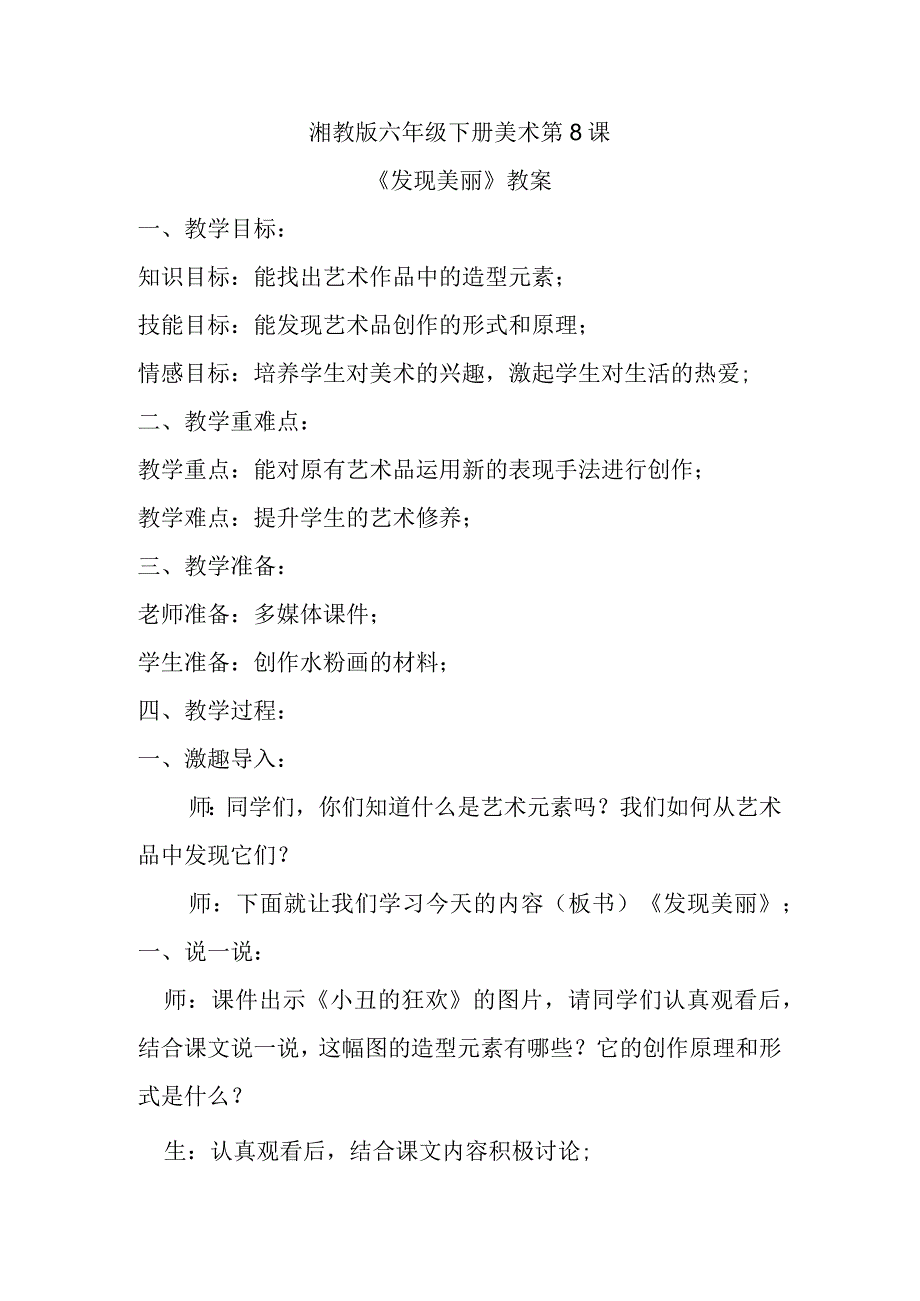 湘教版六年级下册美术第8课

《发现美丽》教案

一、教学目标：

知识目标：能找出艺术作品中的造型元素；

技能目标：能发现艺术品创作的形式和原理；

情感目标：培养学生对美术的兴趣，激起学生对生活的热爱；

二、教学重难点：

教学重点：能对原有艺术品运用新的表现手法进行创作；

教学难点：提升学生的艺术修养；

三、教学准备：

老师准备：多媒体课件；

学生准备：创作水粉画的材料；

四、教学过程：

一、激趣导入：

师：同学们，你们知道什么是艺术元素吗？我们如何从艺术品中发现它们？

师：下面就让我们学习今天的内容（板书）《发现美丽》；

一、说一说：

师：课件出示《小丑的狂欢》的图片，请同学们认真观看后，结合课文说一说，这幅图的造型元素有哪些？它的创作原理和形式是什么？

生：认真观看后，结合课文内容积极讨论；